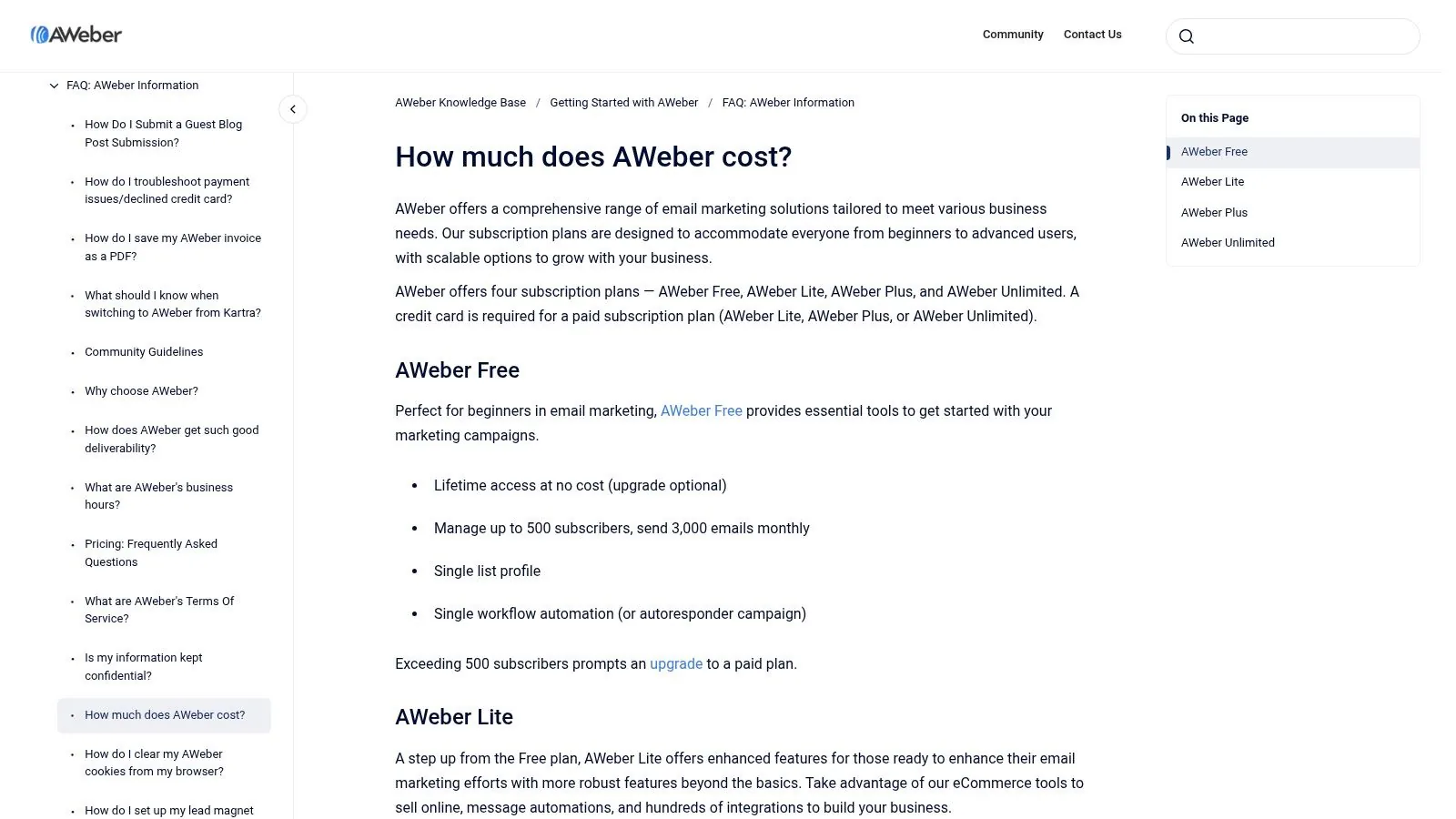 AWeber

Community Contact Us

FAQ: AWeber Information

- How Do I Submit a Guest Blog Post Submission?
- How do I troubleshoot payment issues/declined credit card?
- How do I save my AWeber invoice as a PDF?
- What should I know when switching to AWeber from Kartra?
- Community Guidelines
- Why choose AWeber?
- How does AWeber get such good deliverability?
- What are AWeber's business hours?
- Pricing: Frequently Asked Questions
- What are AWeber's Terms Of Service?
- Is my information kept confidential?
- How much does AWeber cost?
- How do I clear my AWeber cookies from my browser?
- How do I set up my lead magnet

AWeber Knowledge Base / Getting Started with AWeber / FAQ: AWeber Information

How much does AWeber cost?

AWeber offers a comprehensive range of email marketing solutions tailored to meet various business needs. Our subscription plans are designed to accommodate everyone from beginners to advanced users, with scalable options to grow with your business.

AWeber offers four subscription plans — AWeber Free, AWeber Lite, AWeber Plus, and AWeber Unlimited. A credit card is required for a paid subscription plan (AWeber Lite, AWeber Plus, or AWeber Unlimited).

AWeber Free

Perfect for beginners in email marketing, AWeber Free provides essential tools to get started with your marketing campaigns.

- Lifetime access at no cost (upgrade optional)
- Manage up to 500 subscribers, send 3,000 emails monthly
- Single list profile
- Single workflow automation (or autoresponder campaign)

Exceeding 500 subscribers prompts an upgrade to a paid plan.

AWeber Lite

A step up from the Free plan, AWeber Lite offers enhanced features for those ready to enhance their email marketing efforts with more robust features beyond the basics. Take advantage of our eCommerce tools to sell online, message automations, and hundreds of integrations to build your business.

On this Page

AWeber Free
AWeber Lite
AWeber Plus
AWeber Unlimited